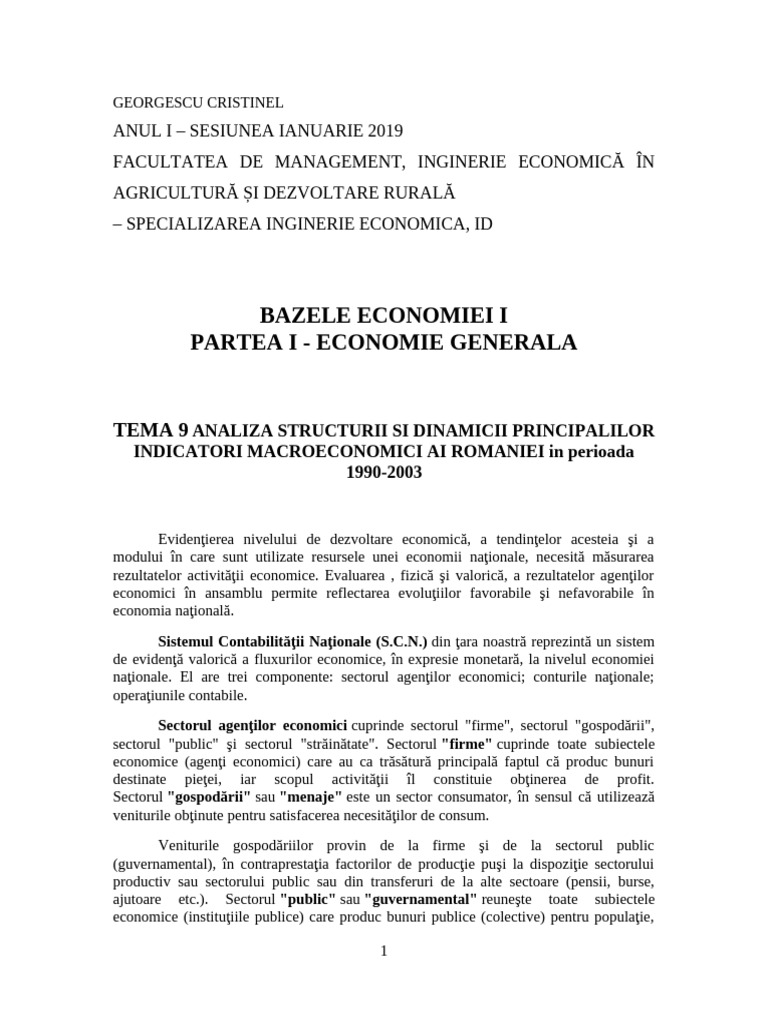 GEORGESCU CRISTINEL

ANUL I – SESIUNEA IANUARIE 2019

FACULTATEA DE MANAGEMENT, INGINERIE ECONOMICĂ ÎN AGRICULTURĂ ȘI DEZVOLTARE RURALĂ

– SPECIALIZAREA INGINERIE ECONOMICA, ID

BAZELE ECONOMIEI I
PARTEA I - ECONOMIE GENERALA

TEMA 9 ANALIZA STRUCTURII SI DINAMICII PRINCIPALILOR INDICATORI MACROECONOMICI AI ROMANIEI in perioada 1990-2003

Evidenţierea nivelului de dezvoltare economică, a tendinţelor acesteia şi a modului în care sunt utilizate resursele unei economii naţionale, necesită măsurarea rezultatelor activităţii economice. Evaluarea , fizică şi valorică, a rezultatelor agenţilor economici în ansamblu permite reflectarea evoluţiilor favorabile şi nefavorabile în economia naţională.

Sistemul Contabilităţii Naţionale (S.C.N.) din ţara noastră reprezintă un sistem de evidenţă valorică a fluxurilor economice, în expresie monetară, la nivelul economiei naţionale. El are trei componente: sectorul agenţilor economici; conturile naţionale; operaţiunile contabile.

Sectorul agenţilor economici cuprinde sectorul "firme", sectorul "gospodării", sectorul "public" şi sectorul "străinătate". Sectorul "firme" cuprinde toate subiectele economice (agenţi economici) care au ca trăsătură principală faptul că produc bunuri destinate pieţei, iar scopul activităţii îl constituie obţinerea de profit. Sectorul "gospodării" sau "menaje" este un sector consumator, în sensul că utilizează veniturile obţinute pentru satisfacerea necesităţilor de consum.

Veniturile gospodăriilor provin de la firme şi de la sectorul public (guvernamental), în contraprestaţia factorilor de producţie puşi la dispoziţie sectorului productiv sau sectorului public sau din transferuri de la alte sectoare (pensii, burse, ajutoare etc.). Sectorul "public" sau "guvernamental" reuneşte toate subiectele economice (instituţiile publice) care produc bunuri publice (colective) pentru populaţie,

1